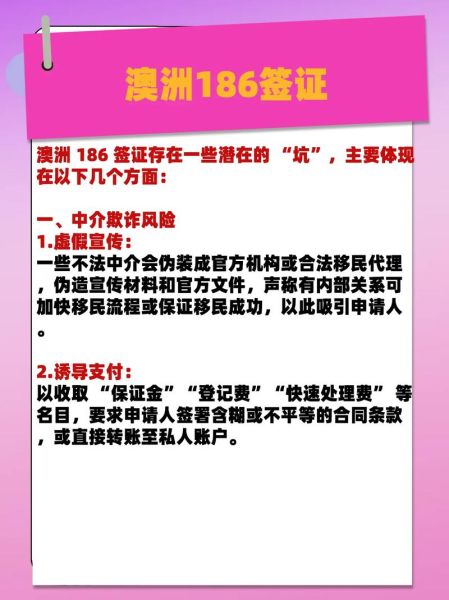 澳洲186签证

澳洲 186 签证存在一些潜在的 “坑”，主要体现在以下几个方面：

一、中介欺诈风险
1.虚假宣传：
一些不法中介会伪装成官方机构或合法移民代理，伪造宣传材料和官方文件，声称有内部关系可加快移民流程或保证移民成功，以此吸引申请人。

2.诱导支付：
以收取 “保证金”“登记费”“快速处理费” 等名目，要求申请人签署含糊或不平等的合同条款，或直接转账至私人账户。